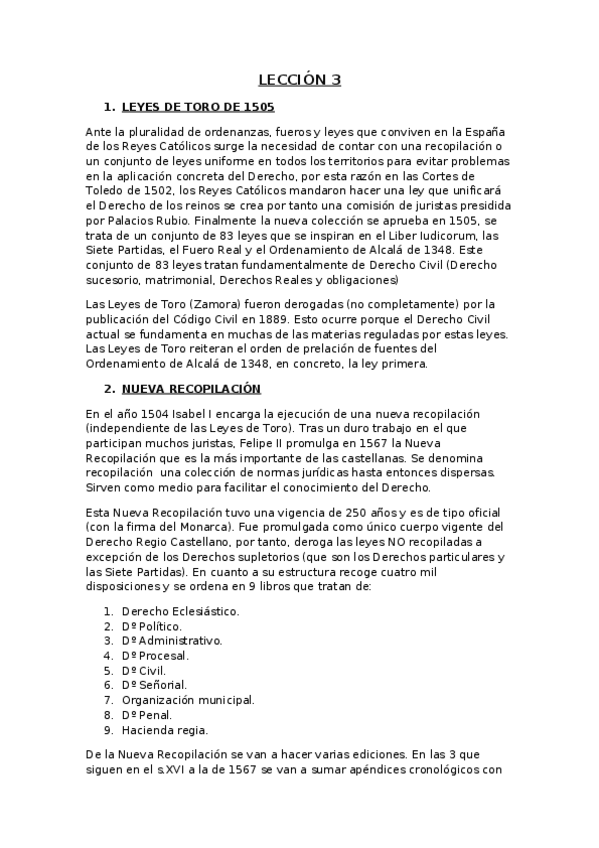 LECCIÓN 3

1. LEYES DE TORO DE 1505

Ante la pluralidad de ordenanzas, fueros y leyes que conviven en la España de los Reyes Católicos surge la necesidad de contar con una recopilación o un conjunto de leyes uniforme en todos los territorios para evitar problemas en la aplicación concreta del Derecho, por esta razón en las Cortes de Toledo de 1502, los Reyes Católicos mandaron hacer una ley que unificará el Derecho de los reinos se crea por tanto una comisión de juristas presidida por Palacios Rubio. Finalmente la nueva colección se aprueba en 1505, se trata de un conjunto de 83 leyes que se inspiran en el Liber Iudicorum, las Siete Partidas, el Fuero Real y el Ordenamiento de Alcalá de 1348. Este conjunto de 83 leyes tratan fundamentalmente de Derecho Civil (Derecho sucesorio, matrimonial, Derechos Reales y obligaciones)

Las Leyes de Toro (Zamora) fueron derogadas (no completamente) por la publicación del Código Civil en 1889. Esto ocurre porque el Derecho Civil actual se fundamenta en muchas de las materias reguladas por estas leyes. Las Leyes de Toro reiteran el orden de prelación de fuentes del Ordenamiento de Alcalá de 1348, en concreto, la ley primera.

2. NUEVA RECOPILACIÓN

En el año 1504 Isabel I encarga la ejecución de una nueva recopilación (independiente de las Leyes de Toro). Tras un duro trabajo en el que participan muchos juristas, Felipe II promulga en 1567 la Nueva Recopilación que es la más importante de las castellanas. Se denomina recopilación una colección de normas jurídicas hasta entonces dispersas. Sirven como medio para facilitar el conocimiento del Derecho.

Esta Nueva Recopilación tuvo una vigencia de 250 años y es de tipo oficial (con la firma del Monarca). Fue promulgada como único cuerpo vigente del Derecho Regio Castellano, por tanto, deroga las leyes NO recopiladas a excepción de los Derechos supletorios (que son los Derechos particulares y las Siete Partidas). En cuanto a su estructura recoge cuatro mil disposiciones y se ordena en 9 libros que tratan de:

1. Derecho Eclesiástico.
2. Dº Político.
3. Dº Administrativo.
4. Dº Procesal.
5. Dº Civil.
6. Dº Señorial.
7. Organización municipal.
8. Dº Penal.
9. Hacienda regia.

De la Nueva Recopilación se van a hacer varias ediciones. En las 3 que siguen en el s.XVI a la de 1567 se van a sumar apéndices cronológicos con